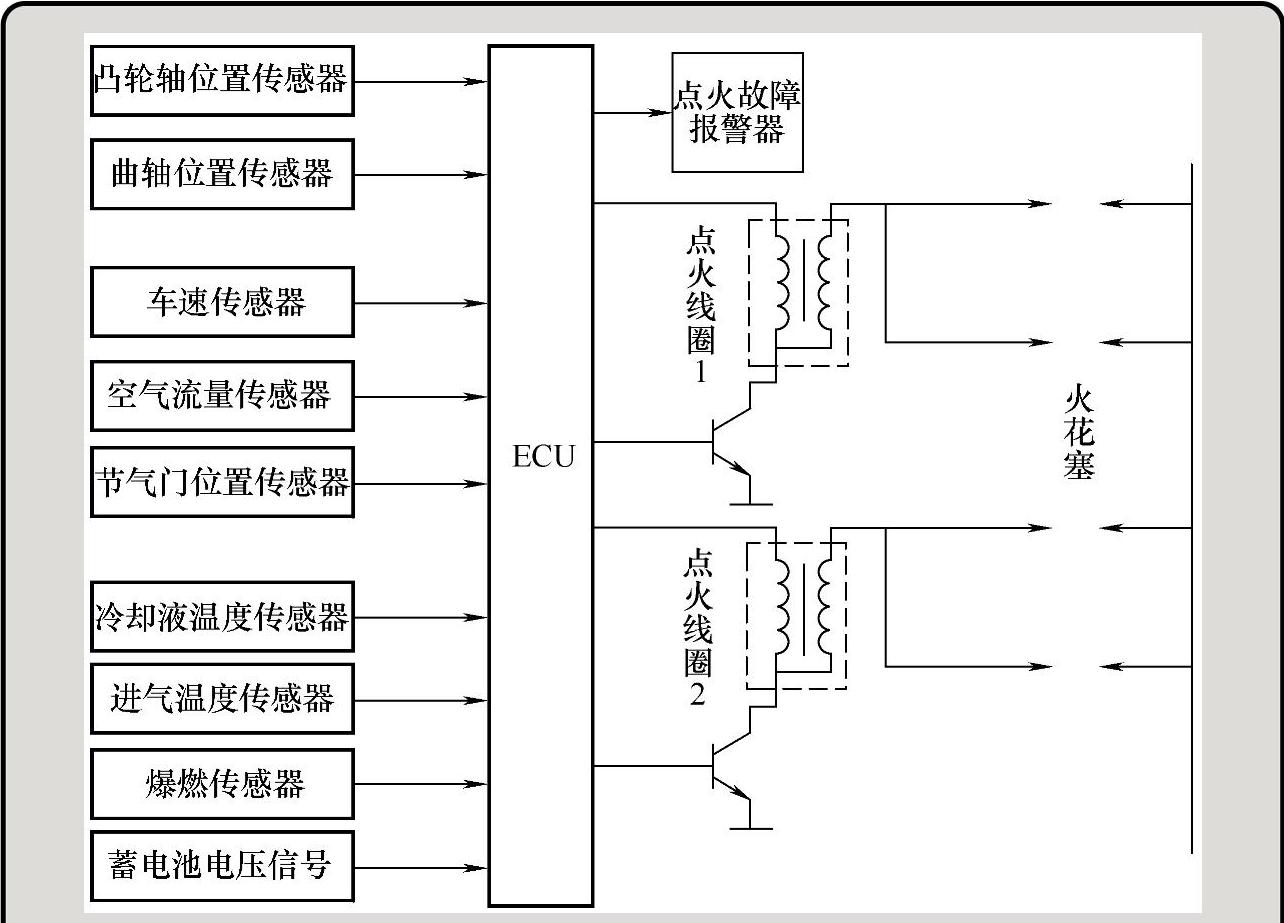 凸轮轴位置传感器

曲轴位置传感器

车速传感器

空气流量传感器

节气门位置传感器

冷却液温度传感器

进气温度传感器

爆燃传感器

蓄电池电压信号

ECU

点火故障报警器

点火线圈1

点火线圈2

火花塞